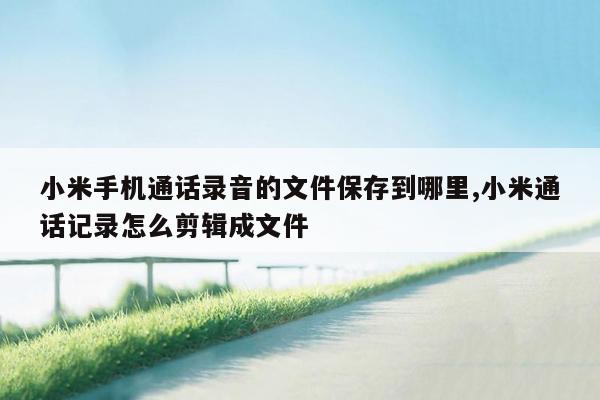 小米手机通话录音的文件保存到哪里,小米通话记录怎么剪辑成文件